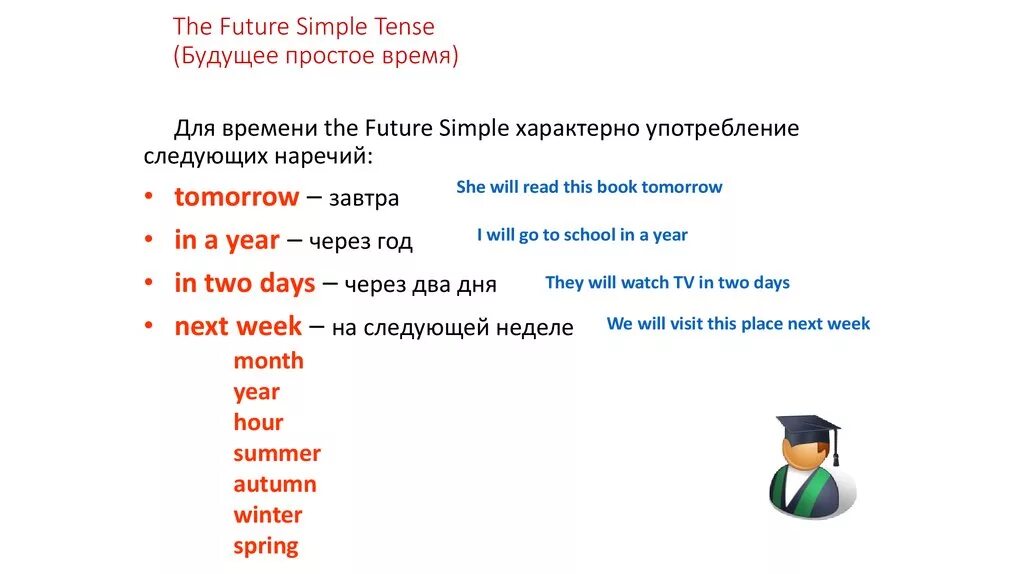 The Future Simple Tense
(Будущее простое время)

Для времени the Future Simple характерно употребление следующих наречий:

• tomorrow – завтра
She will read this book tomorrow

• in a year – через год
I will go to school in a year

• in two days – через два дня
They will watch TV in two days

• next week – на следующей неделе
We will visit this place next week

month
year
hour
summer
autumn
winter
spring